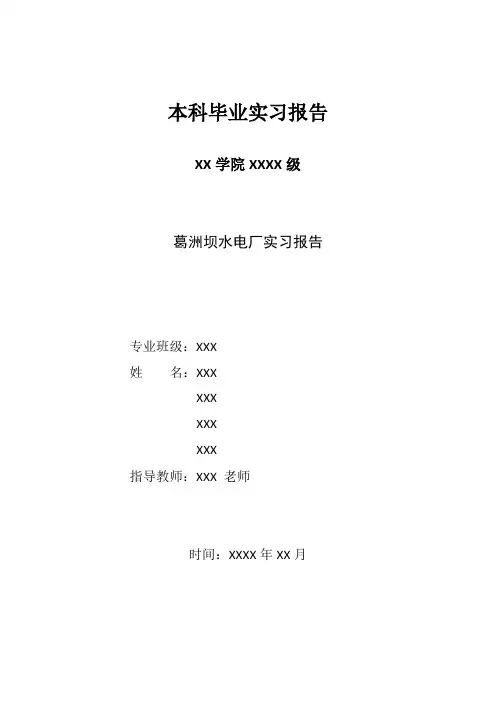 本科毕业实习报告

XX 学院 XXXX 级

葛洲坝水电厂实习报告

专业班级：XXX
姓　　名：XXX
XXX
XXX
XXX
指导教师：XXX 老师

时间：XXXX 年 XX 月